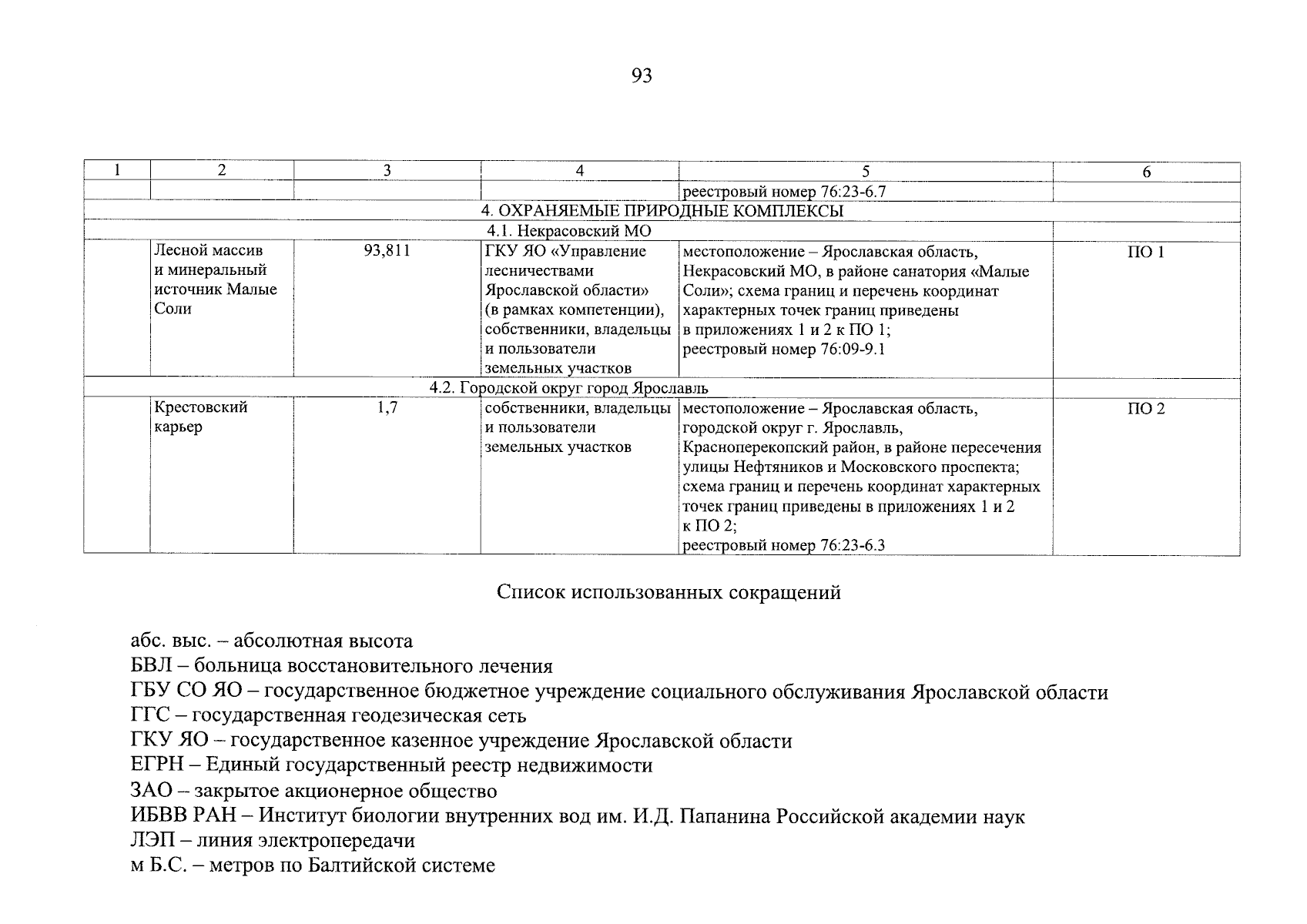 93

| 1 | 2 | 3 | 4 | 5 | 6 |
|---|---|---|---|---|---|
| | | | | реестровый номер 76:23-6.7 | |
| 4. ОХРАНЯЕМЫЕ ПРИРОДНЫЕ КОМПЛЕКСЫ | | | | | |
| 4.1. Некрасовский МО | | | | | |
| | Лесной массив и минеральный источник Малые Соли | 93,811 | ГКУ ЯО «Управление лесничествами Ярославской области» (в рамках компетенции), собственники, владельцы и пользователи земельных участков | местоположение – Ярославская область, Некрасовский МО, в районе санатория «Малые Соли»; схема границ и перечень координат характерных точек границ приведены в приложениях 1 и 2 к ПО 1; реестровый номер 76:09-9.1 | ПО 1 |
| 4.2. Городской округ город Ярославль | | | | | |
| | Крестовский карьер | 1,7 | собственники, владельцы и пользователи земельных участков | местоположение – Ярославская область, городской округ г. Ярославль, Красноперекопский район, в районе пересечения улицы Нефтяников и Московского проспекта; схема границ и перечень координат характерных точек границ приведены в приложениях 1 и 2 к ПО 2; реестровый номер 76:23-6.3 | ПО 2 |

Список использованных сокращений

абс. выс. – абсолютная высота
БВЛ – больница восстановительного лечения
ГБУ СО ЯО – государственное бюджетное учреждение социального обслуживания Ярославской области
ГГС – государственная геодезическая сеть
ГКУ ЯО – государственное казенное учреждение Ярославской области
ЕГРН – Единый государственный реестр недвижимости
ЗАО – закрытое акционерное общество
ИБВВ РАН – Институт биологии внутренних вод им. И.Д. Папанина Российской академии наук
ЛЭП – линия электропередачи
м Б.С. – метров по Балтийской системе